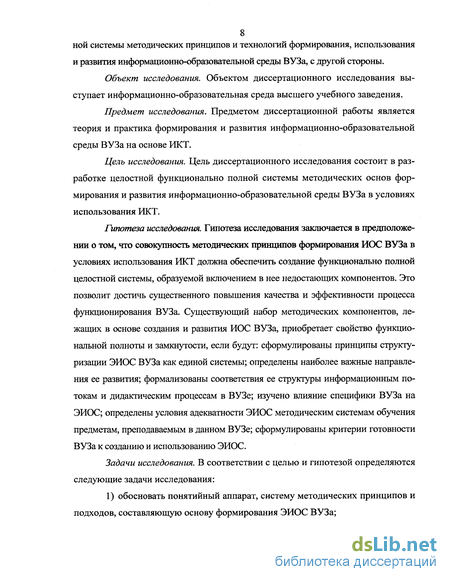 8

ной системы методических принципов и технологий формирования, использования и развития информационно-образовательной среды ВУЗа, с другой стороны.

Объект исследования. Объектом диссертационного исследования выступает информационно-образовательная среда высшего учебного заведения.

Предмет исследования. Предметом диссертационной работы является теория и практика формирования и развития информационно-образовательной среды ВУЗа на основе ИКТ.

Цель исследования. Цель диссертационного исследования состоит в разработке целостной функционально полной системы методических основ формирования и развития информационно-образовательной среды ВУЗа в условиях использования ИКТ.

Гипотеза исследования. Гипотеза исследования заключается в предположении о том, что совокупность методических принципов формирования ИОС ВУЗа в условиях использования ИКТ должна обеспечить создание функционально полной целостной системы, образуемой включением в нее недостающих компонентов. Это позволит достичь существенного повышения качества и эффективности процесса функционирования ВУЗа. Существующий набор методических компонентов, лежащих в основе создания и развития ИОС ВУЗа, приобретает свойство функциональной полноты и замкнутости, если будут: сформулированы принципы структуризации ЭИОС ВУЗа как единой системы; определены наиболее важные направления ее развития; формализованы соответствия ее структуры информационным потокам и дидактическим процессам в ВУЗе; изучено влияние специфики ВУЗа на ЭИОС; определены условия адекватности ЭИОС методическим системам обучения предметам, преподаваемым в данном ВУЗе; сформулированы критерии готовности ВУЗа к созданию и использованию ЭИОС.

Задачи исследования. В соответствии с целью и гипотезой определяются следующие задачи исследования:

1) обосновать понятийный аппарат, систему методических принципов и подходов, составляющую основу формирования ЭИОС ВУЗа;

dsLib.net
библиотека диссертаций